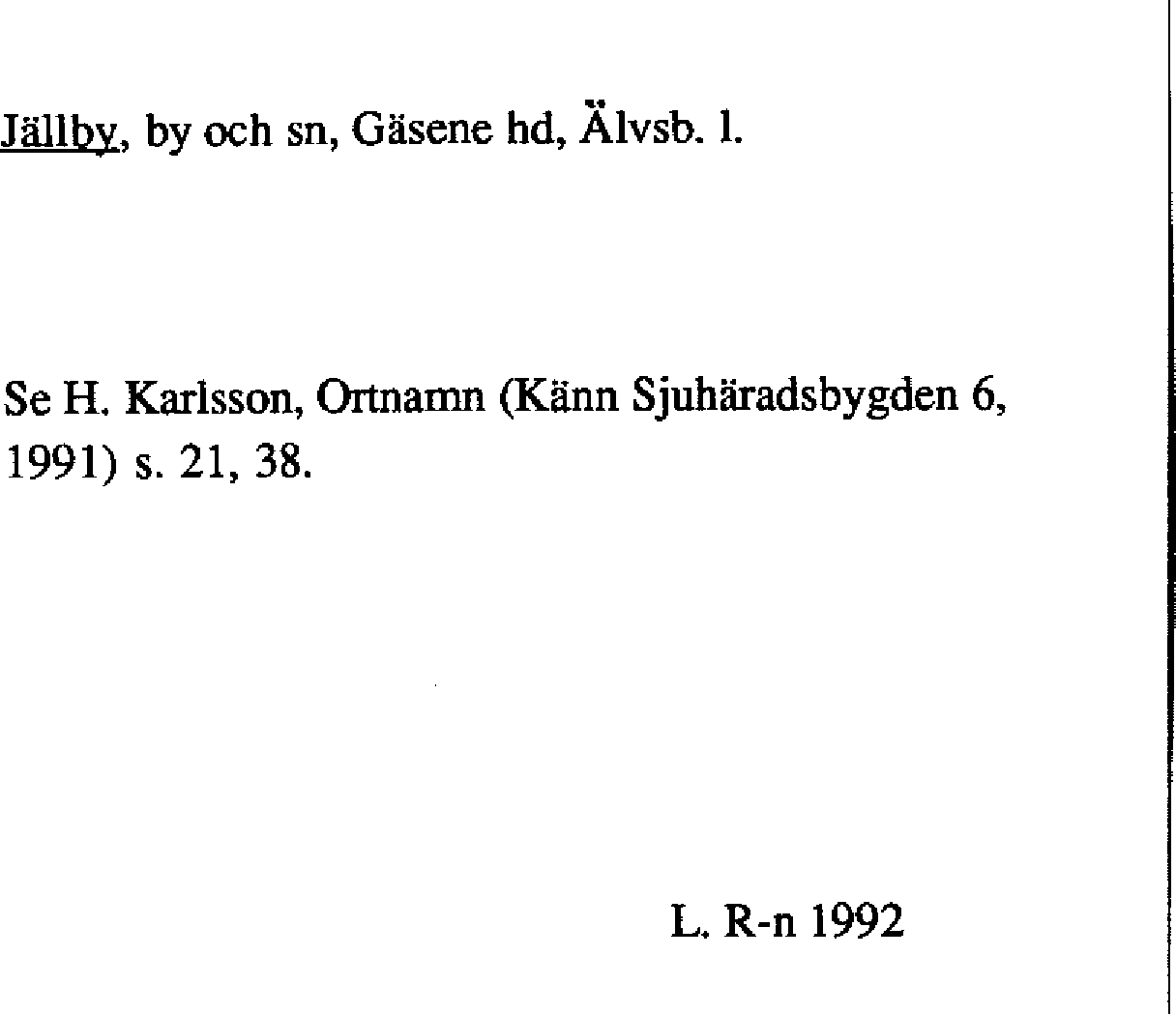 Jällby, by och sn, Gäsene hd, Älvsb. l.

Se H. Karlsson, Ortnamn (Känn Sjuhäradsbygden 6, 1991) s. 21, 38.

L. R-n 1992